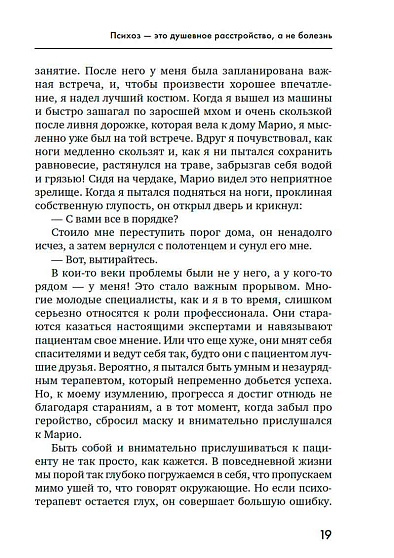 Психоз — это душевное расстройство, а не болезнь

занятие. После него у меня была запланирована важная встреча, и, чтобы произвести хорошее впечатление, я надел лучший костюм. Когда я вышел из машины и быстро зашагал по заросшей мхом и очень скользкой после ливня дорожке, которая вела к дому Марио, я мысленно уже был на той встрече. Вдруг я почувствовал, как ноги медленно скользят и, как я ни пытался сохранить равновесие, растянулся на траве, забрызгав себя водой и грязью! Сидя на чердаке, Марио видел это неприятное зрелище. Когда я пытался подняться на ноги, проклиная собственную глупость, он открыл дверь и крикнул:

— С вами все в порядке?

Стоило мне переступить порог дома, он ненадолго исчез, а затем вернулся с полотенцем и сунул его мне.

— Вот, вытирайтесь.

В кои-то веки проблемы были не у него, а у кого-то рядом — у меня! Это стало важным прорывом. Многие молодые специалисты, как и я в то время, слишком серьезно относятся к роли профессионала. Они стараются казаться настоящими экспертами и навязывают пациентам свое мнение. Или что еще хуже, они мнят себя спасителями и ведут себя так, будто они с пациентом лучшие друзья. Вероятно, я пытался быть умным и незаурядным терапевтом, который непременно добьется успеха. Но, к моему изумлению, прогресса я достиг отнюдь не благодаря стараниям, а в тот момент, когда забыл про геройство, сбросил маску и внимательно прислушался к Марио.

Быть собой и внимательно прислушиваться к пациенту не так просто, как кажется. В повседневной жизни мы порой так глубоко погружаемся в себя, что пропускаем мимо ушей то, что говорят окружающие. Но если психотерапевт остается глух, он совершает большую ошибку.

19